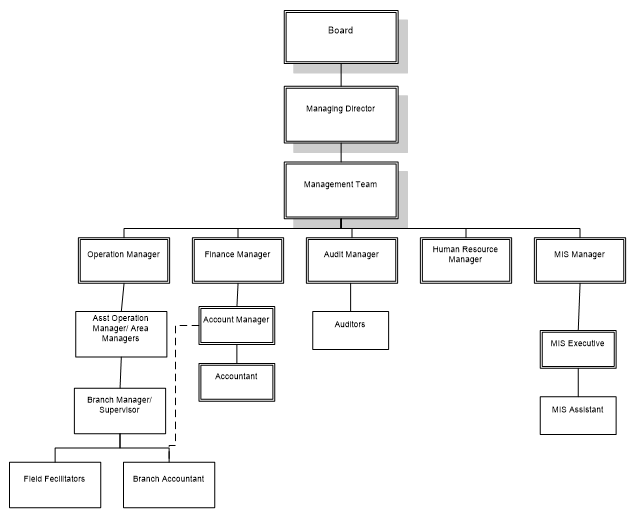 Board

Managing Director

Management Team

Operation Manager

Finance Manager

Audit Manager

Human Resource Manager

MIS Manager

Asst Operation Manager/ Area Managers

Account Manager

Auditors

MIS Executive

Accountant

Branch Manager/ Supervisor

MIS Assistant

Field Fecilitators

Branch Accountant